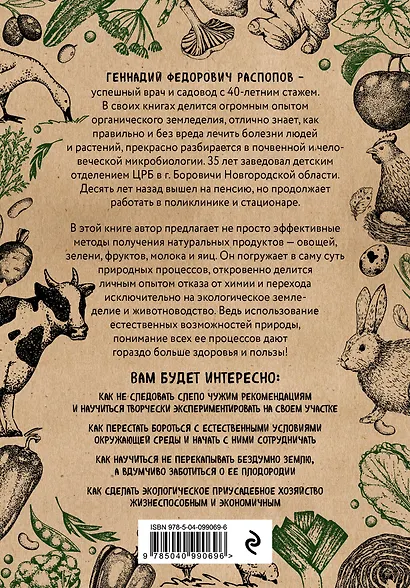 ГЕННАДИЙ ФЕДОРОВИЧ РАСПОПОВ – успешный врач и садовод с 40-летним стажем. В своих книгах делится огромным опытом органического земледелия, отлично знает, как правильно и без вреда лечить болезни людей и растений, прекрасно разбирается в почвенной и человеческой микробиологии. 35 лет заведовал детским отделением ЦРБ в г. Боровичи Новгородской области. Десять лет назад вышел на пенсию, но продолжает работать в поликлинике и стационаре.

В этой книге автор предлагает не просто эффективные методы получения натуральных продуктов — овощей, зелени, фруктов, молока и яиц. Он погружает в саму суть природных процессов, откровенно делится личным опытом отказа от химии и перехода исключительно на экологическое земледелие и животноводство. Ведь использование естественных возможностей природы, понимание всех ее процессов дают гораздо больше здоровья и пользы!

ВАМ БУДЕТ ИНТЕРЕСНО:

КАК НЕ СЛЕДОВАТЬ СЛЕПО ЧУЖИМ РЕКОМЕНДАЦИЯМ И НАУЧИТЬСЯ ТВОРЧЕСКИ ЭКСПЕРИМЕНТИРОВАТЬ НА СВОЕМ УЧАСТКЕ

КАК ПЕРЕСТАТЬ БОРОТЬСЯ С ЕСТЕСТВЕННЫМИ УСЛОВИЯМИ ОКРУЖАЮЩЕЙ СРЕДЫ И НАЧАТЬ С НИМИ СОТРУДНИЧАТЬ

КАК НАУЧИТЬСЯ НЕ ПЕРЕКАПЫВАТЬ БЕЗДУМНО ЗЕМЛЮ, А ВДУМЧИВО ЗАБОТИТЬСЯ О ЕЕ ПЛОДОРОДИИ

КАК СДЕЛАТЬ ЭКОЛОГИЧЕСКОЕ ПРИУСАДЕБНОЕ ХОЗЯЙСТВО ЖИЗНЕСПОСОБНЫМ И ЭКОНОМИЧНЫМ

ISBN 978-5-04-099069-6
9 785040 990696 >